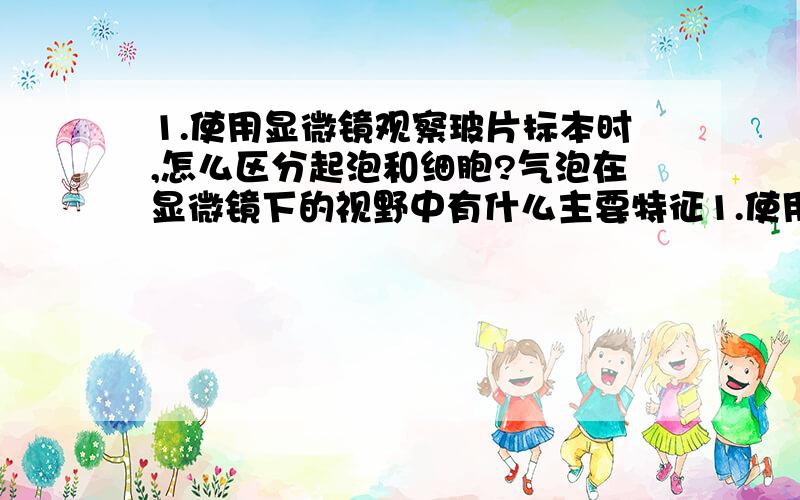 1.使用显微镜观察玻片标本时,怎么区分起泡和细胞?气泡在显微镜下的视野中有什么主要特征1.使用